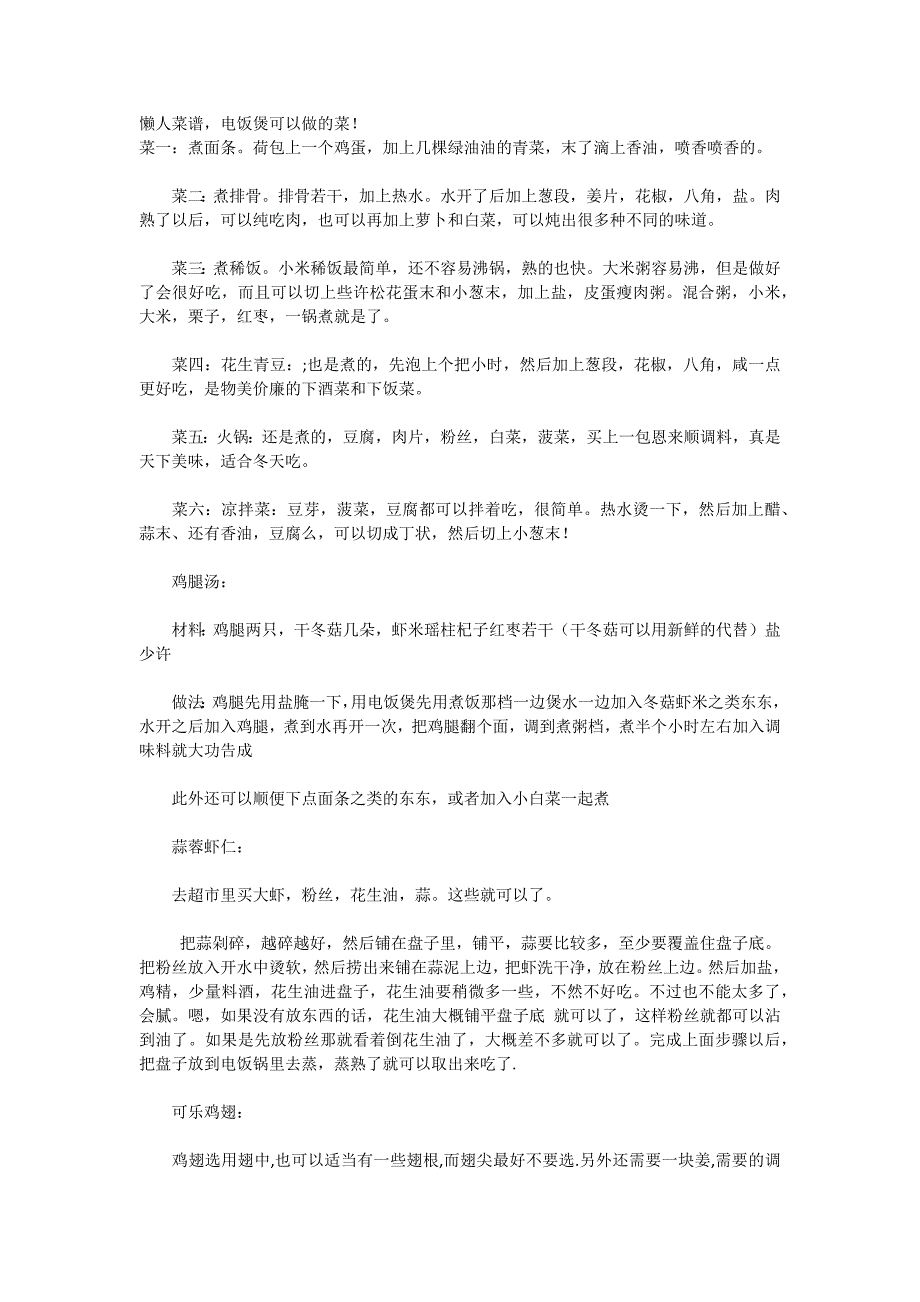 懒人菜谱，电饭煲可以做的菜！
菜一：煮面条。荷包上一个鸡蛋，加上几棵绿油油的青菜，末了滴上香油，喷香喷香的。

菜二：煮排骨。排骨若干，加上热水。水开了后加上葱段，姜片，花椒，八角，盐。肉熟了以后，可以纯吃肉，也可以再加上萝卜和白菜，可以炖出很多种不同的味道。

菜三：煮稀饭。小米稀饭最简单，还不容易沸锅，熟的也快。大米粥容易沸，但是做好了会很好吃，而且可以切上些许松花蛋末和小葱末，加上盐，皮蛋瘦肉粥。混合粥，小米，大米，栗子，红枣，一锅煮就是了。

菜四：花生青豆：;也是煮的，先泡上个把小时，然后加上葱段，花椒，八角，咸一点更好吃，是物美价廉的下酒菜和下饭菜。

菜五：火锅：还是煮的，豆腐，肉片，粉丝，白菜，菠菜，买上一包恩来顺调料，真是天下美味，适合冬天吃。

菜六：凉拌菜：豆芽，菠菜，豆腐都可以拌着吃，很简单。热水烫一下，然后加上醋、蒜末、还有香油，豆腐么，可以切成丁状，然后切上小葱末！

鸡腿汤：

材料：鸡腿两只，干冬菇几朵，虾米瑶柱杞子红枣若干（干冬菇可以用新鲜的代替）盐少许

做法：鸡腿先用盐腌一下，用电饭煲先用煮饭那档一边煲水一边加入冬菇虾米之类东东，水开之后加入鸡腿，煮到水再开一次，把鸡腿翻个面，调到煮粥档，煮半个小时左右加入调味料就大功告成

此外还可以顺便下点面条之类的东东，或者加入小白菜一起煮

蒜蓉虾仁：

去超市里买大虾，粉丝，花生油，蒜。这些就可以了。

把蒜剁碎，越碎越好，然后铺在盘子里，铺平，蒜要比较多，至少要覆盖住盘子底。把粉丝放入开水中烫软，然后捞出来铺在蒜泥上边，把虾洗干净，放在粉丝上边。然后加盐，鸡精，少量料酒，花生油进盘子，花生油要稍微多一些，不然不好吃。不过也不能太多了，会腻。嗯，如果没有放东西的话，花生油大概铺平盘子底 就可以了，这样粉丝就都可以沾到油了。如果是先放粉丝那就看着倒花生油了，大概差不多就可以了。完成上面步骤以后，把盘子放到电饭锅里去蒸，蒸熟了就可以取出来吃了.

可乐鸡翅：

鸡翅选用翅中,也可以适当有一些翅根,而翅尖最好不要选.另外还需要一块姜,需要的调